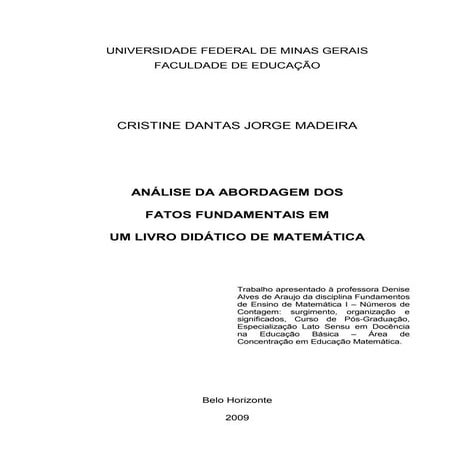 UNIVERSIDADE FEDERAL DE MINAS GERAIS
FACULDADE DE EDUCAÇÃO

CRISTINE DANTAS JORGE MADEIRA

ANÁLISE DA ABORDAGEM DOS
FATOS FUNDAMENTAIS EM
UM LIVRO DIDÁTICO DE MATEMÁTICA

Trabalho apresentado à professora Denise Alves de Araujo da disciplina Fundamentos de Ensino de Matemática I – Números de Contagem: surgimento, organização e significados, Curso de Pós-Graduação, Especialização Lato Sensu em Docência na Educação Básica – Área de Concentração em Educação Matemática.

Belo Horizonte
2009